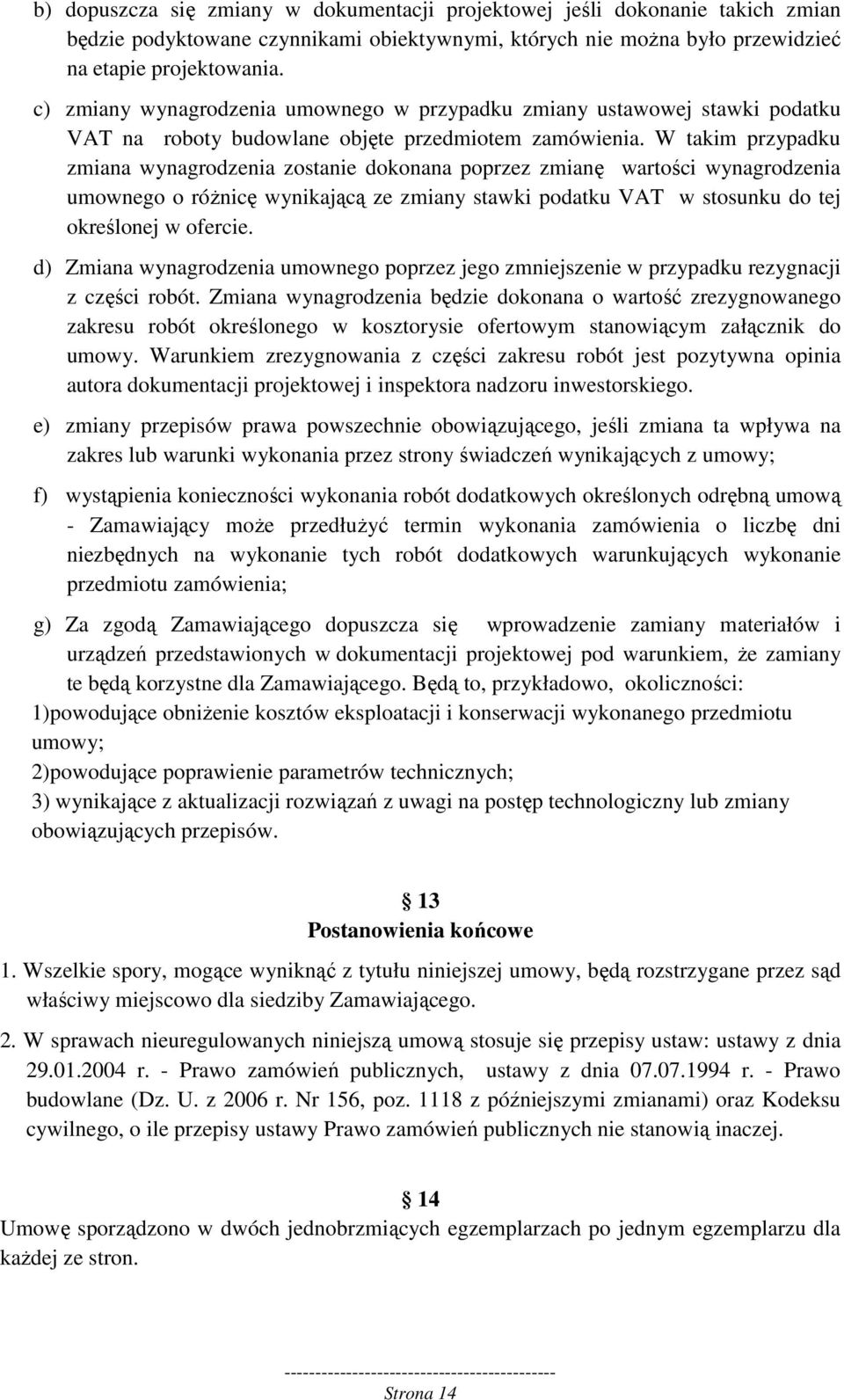 b) dopuszcza się zmiany w dokumentacji projektowej jeśli dokonanie takich zmian będzie podyktowane czynnikami obiektywnymi, których nie można było przewidzieć na etapie projektowania.

c) zmiany wynagrodzenia umownego w przypadku zmiany ustawowej stawki podatku VAT na roboty budowlane objęte przedmiotem zamówienia. W takim przypadku zmiana wynagrodzenia zostanie dokonana poprzez zmianę wartości wynagrodzenia umownego o różnicę wynikającą ze zmiany stawki podatku VAT w stosunku do tej określonej w ofercie.

d) Zmiana wynagrodzenia umownego poprzez jego zmniejszenie w przypadku rezygnacji z części robót. Zmiana wynagrodzenia będzie dokonana o wartość zrezygnowanego zakresu robót określonego w kosztorysie ofertowym stanowiącym załącznik do umowy. Warunkiem zrezygnowania z części zakresu robót jest pozytywna opinia autora dokumentacji projektowej i inspektora nadzoru inwestorskiego.

e) zmiany przepisów prawa powszechnie obowiązującego, jeśli zmiana ta wpływa na zakres lub warunki wykonania przez strony świadczeń wynikających z umowy;

f) wystąpienia konieczności wykonania robót dodatkowych określonych odrębną umową - Zamawiający może przedłużyć termin wykonania zamówienia o liczbę dni niezbędnych na wykonanie tych robót dodatkowych warunkujących wykonanie przedmiotu zamówienia;

g) Za zgodą Zamawiającego dopuszcza się wprowadzenie zamiany materiałów i urządzeń przedstawionych w dokumentacji projektowej pod warunkiem, że zamiany te będą korzystne dla Zamawiającego. Będą to, przykładowo, okoliczności:
1)powodujące obniżenie kosztów eksploatacji i konserwacji wykonanego przedmiotu umowy;
2)powodujące poprawienie parametrów technicznych;
3) wynikające z aktualizacji rozwiązań z uwagi na postęp technologiczny lub zmiany obowiązujących przepisów.

§ 13
Postanowienia końcowe

1. Wszelkie spory, mogące wyniknąć z tytułu niniejszej umowy, będą rozstrzygane przez sąd właściwy miejscowo dla siedziby Zamawiającego.

2. W sprawach nieuregulowanych niniejszą umową stosuje się przepisy ustaw: ustawy z dnia 29.01.2004 r. - Prawo zamówień publicznych, ustawy z dnia 07.07.1994 r. - Prawo budowlane (Dz. U. z 2006 r. Nr 156, poz. 1118 z późniejszymi zmianami) oraz Kodeksu cywilnego, o ile przepisy ustawy Prawo zamówień publicznych nie stanowią inaczej.

§ 14
Umowę sporządzono w dwóch jednobrzmiących egzemplarzach po jednym egzemplarzu dla każdej ze stron.

--------------------------------------------
Strona 14